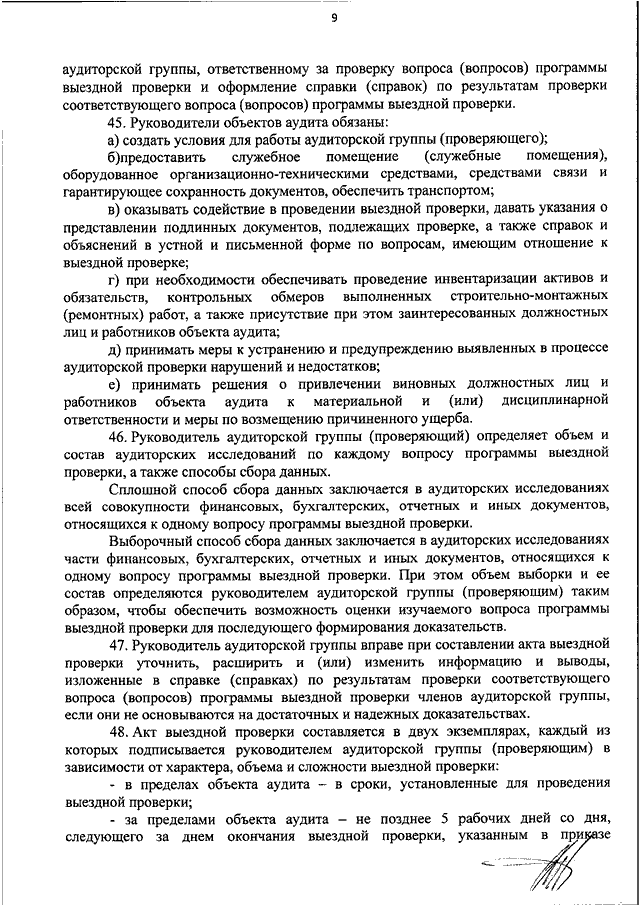 9

аудиторской группы, ответственному за проверку вопроса (вопросов) программы выездной проверки и оформление справки (справок) по результатам проверки соответствующего вопроса (вопросов) программы выездной проверки.

45. Руководители объектов аудита обязаны:

а) создать условия для работы аудиторской группы (проверяющего);

б)предоставить служебное помещение (служебные помещения), оборудованное организационно-техническими средствами, средствами связи и гарантирующее сохранность документов, обеспечить транспортом;

в) оказывать содействие в проведении выездной проверки, давать указания о представлении подлинных документов, подлежащих проверке, а также справок и объяснений в устной и письменной форме по вопросам, имеющим отношение к выездной проверке;

г) при необходимости обеспечивать проведение инвентаризации активов и обязательств, контрольных обмеров выполненных строительно-монтажных (ремонтных) работ, а также присутствие при этом заинтересованных должностных лиц и работников объекта аудита;

д) принимать меры к устранению и предупреждению выявленных в процессе аудиторской проверки нарушений и недостатков;

е) принимать решения о привлечении виновных должностных лиц и работников объекта аудита к материальной и (или) дисциплинарной ответственности и меры по возмещению причиненного ущерба.

46. Руководитель аудиторской группы (проверяющий) определяет объем и состав аудиторских исследований по каждому вопросу программы выездной проверки, а также способы сбора данных.

Сплошной способ сбора данных заключается в аудиторских исследованиях всей совокупности финансовых, бухгалтерских, отчетных и иных документов, относящихся к одному вопросу программы выездной проверки.

Выборочный способ сбора данных заключается в аудиторских исследованиях части финансовых, бухгалтерских, отчетных и иных документов, относящихся к одному вопросу программы выездной проверки. При этом объем выборки и ее состав определяются руководителем аудиторской группы (проверяющим) таким образом, чтобы обеспечить возможность оценки изучаемого вопроса программы выездной проверки для последующего формирования доказательств.

47. Руководитель аудиторской группы вправе при составлении акта выездной проверки уточнить, расширить и (или) изменить информацию и выводы, изложенные в справке (справках) по результатам проверки соответствующего вопроса (вопросов) программы выездной проверки членов аудиторской группы, если они не основываются на достаточных и надежных доказательствах.

48. Акт выездной проверки составляется в двух экземплярах, каждый из которых подписывается руководителем аудиторской группы (проверяющим) в зависимости от характера, объема и сложности выездной проверки:

- в пределах объекта аудита – в сроки, установленные для проведения выездной проверки;

- за пределами объекта аудита – не позднее 5 рабочих дней со дня, следующего за днем окончания выездной проверки, указанным в приказе